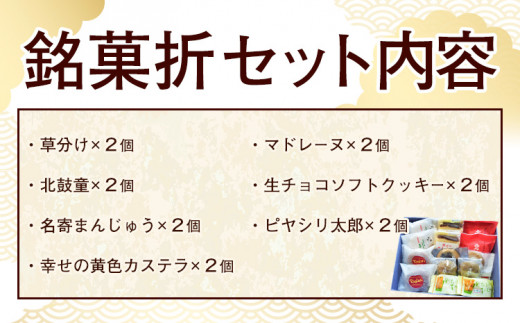 銘菓折セット内容

・草分け×２個

・北鼓童×２個

・名寄まんじゅう×２個

・幸せの黄色カステラ×２個

・マドレーヌ×２個

・生チョコソフトクッキー×２個

・ピヤシリ太郎×２個